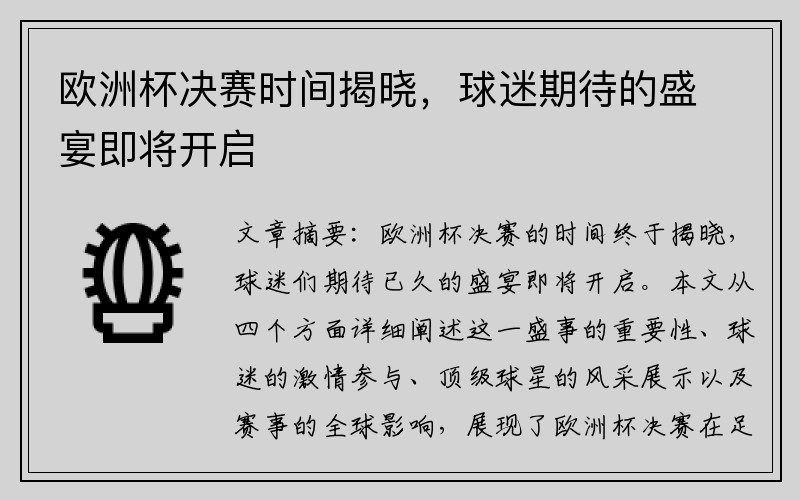 欧洲杯决赛时间揭晓，球迷期待的盛宴即将开启

文章摘要：欧洲杯决赛的时间终于揭晓，球迷们期待已久的盛宴即将开启。本文从四个方面详细阐述这一盛事的重要性、球迷的激情参与、顶级球星的风采展示以及赛事的全球影响，展现了欧洲杯决赛在足